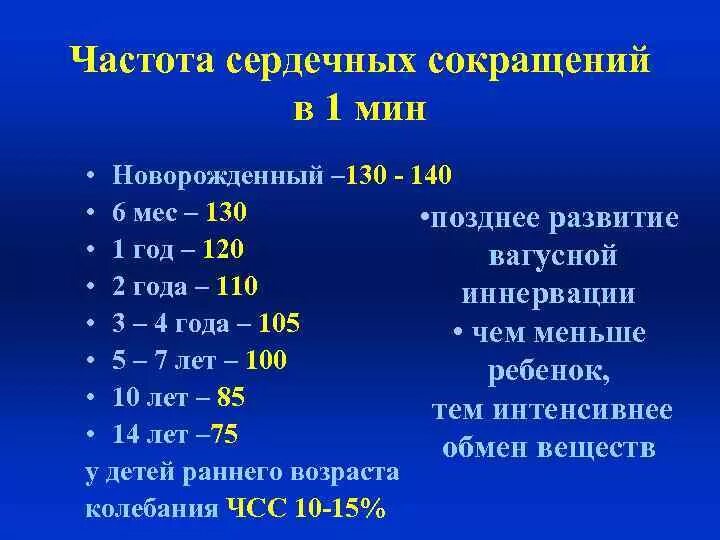 Частота сердечных сокращений в 1 мин

• Новорожденный –130 - 140
• 6 мес – 130
• 1 год – 120
• 2 года – 110
• 3 – 4 года – 105
• 5 – 7 лет – 100
• 10 лет – 85
• 14 лет –75
у детей раннего возраста колебания ЧСС 10-15%

•позднее развитие вагусной иннервации
• чем меньше ребенок, тем интенсивнее обмен веществ